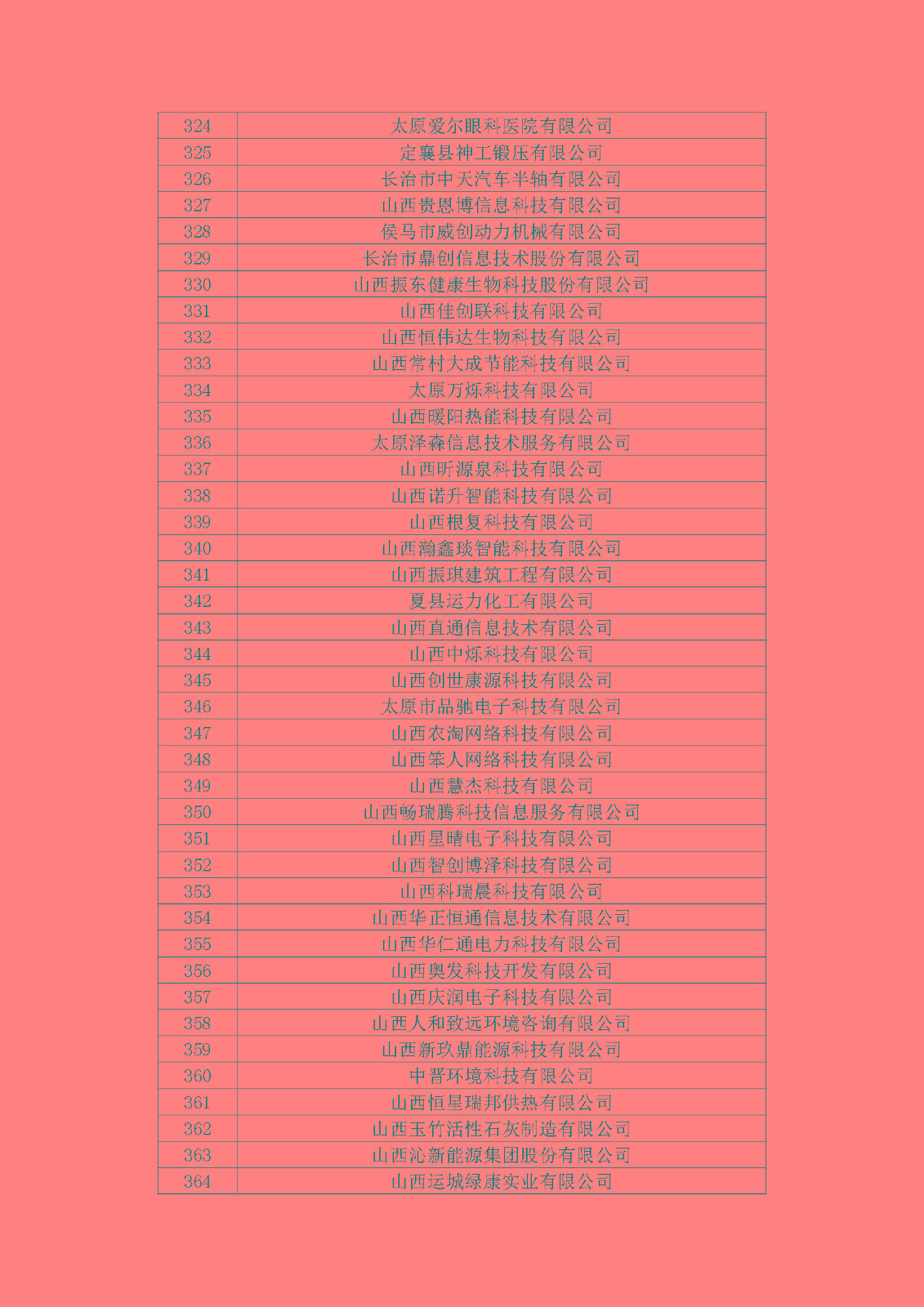 | 324 | 太原爱尔眼科医院有限公司 |
|---|---|
| 325 | 定襄县神工锻压有限公司 |
| 326 | 长治市中天汽车半轴有限公司 |
| 327 | 山西贵恩博信息科技有限公司 |
| 328 | 侯马市威创动力机械有限公司 |
| 329 | 长治市鼎创信息技术股份有限公司 |
| 330 | 山西振东健康生物科技股份有限公司 |
| 331 | 山西佳创联科技有限公司 |
| 332 | 山西恒伟达生物科技有限公司 |
| 333 | 山西常村大成节能科技有限公司 |
| 334 | 太原万烁科技有限公司 |
| 335 | 山西暖阳热能科技有限公司 |
| 336 | 太原泽森信息技术服务有限公司 |
| 337 | 山西昕源泉科技有限公司 |
| 338 | 山西诺升智能科技有限公司 |
| 339 | 山西根复科技有限公司 |
| 340 | 山西瀚鑫琰智能科技有限公司 |
| 341 | 山西振琪建筑工程有限公司 |
| 342 | 夏县运力化工有限公司 |
| 343 | 山西直通信息技术有限公司 |
| 344 | 山西中烁科技有限公司 |
| 345 | 山西创世康源科技有限公司 |
| 346 | 太原市品驰电子科技有限公司 |
| 347 | 山西农淘网络科技有限公司 |
| 348 | 山西笨人网络科技有限公司 |
| 349 | 山西慧杰科技有限公司 |
| 350 | 山西畅瑞腾科技信息服务有限公司 |
| 351 | 山西星晴电子科技有限公司 |
| 352 | 山西智创博泽科技有限公司 |
| 353 | 山西科瑞晨科技有限公司 |
| 354 | 山西华正恒通信息技术有限公司 |
| 355 | 山西华仁通电力科技有限公司 |
| 356 | 山西奥发科技开发有限公司 |
| 357 | 山西庆润电子科技有限公司 |
| 358 | 山西人和致远环境咨询有限公司 |
| 359 | 山西新玖鼎能源科技有限公司 |
| 360 | 中晋环境科技有限公司 |
| 361 | 山西恒星瑞邦供热有限公司 |
| 362 | 山西玉竹活性石灰制造有限公司 |
| 363 | 山西沁新能源集团股份有限公司 |
| 364 | 山西运城绿康实业有限公司 |